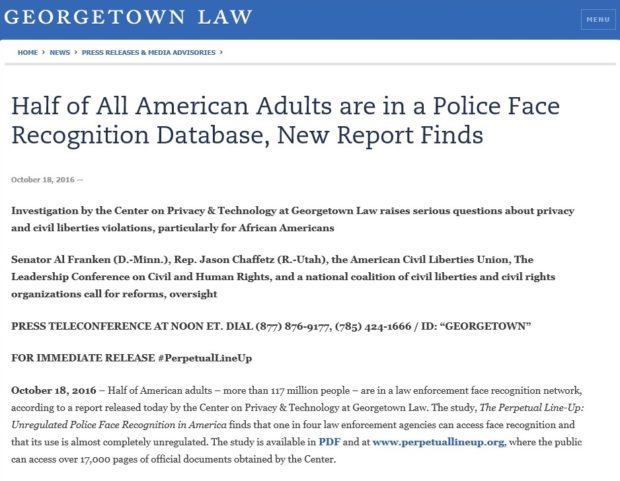 GEORGETOWN LAW

MENU

HOME › NEWS › PRESS RELEASES & MEDIA ADVISORIES ›

Half of All American Adults are in a Police Face Recognition Database, New Report Finds

October 18, 2016 —

Investigation by the Center on Privacy & Technology at Georgetown Law raises serious questions about privacy and civil liberties violations, particularly for African Americans

Senator Al Franken (D.-Minn.), Rep. Jason Chaffetz (R.-Utah), the American Civil Liberties Union, The Leadership Conference on Civil and Human Rights, and a national coalition of civil liberties and civil rights organizations call for reforms, oversight

PRESS TELECONFERENCE AT NOON ET. DIAL (877) 876-9177, (785) 424-1666 / ID: "GEORGETOWN"

FOR IMMEDIATE RELEASE #PerpetualLineUp

October 18, 2016 – Half of American adults – more than 117 million people – are in a law enforcement face recognition network, according to a report released today by the Center on Privacy & Technology at Georgetown Law. The study, The Perpetual Line-Up: Unregulated Police Face Recognition in America finds that one in four law enforcement agencies can access face recognition and that its use is almost completely unregulated. The study is available in PDF and at www.perpetuallineup.org, where the public can access over 17,000 pages of official documents obtained by the Center.